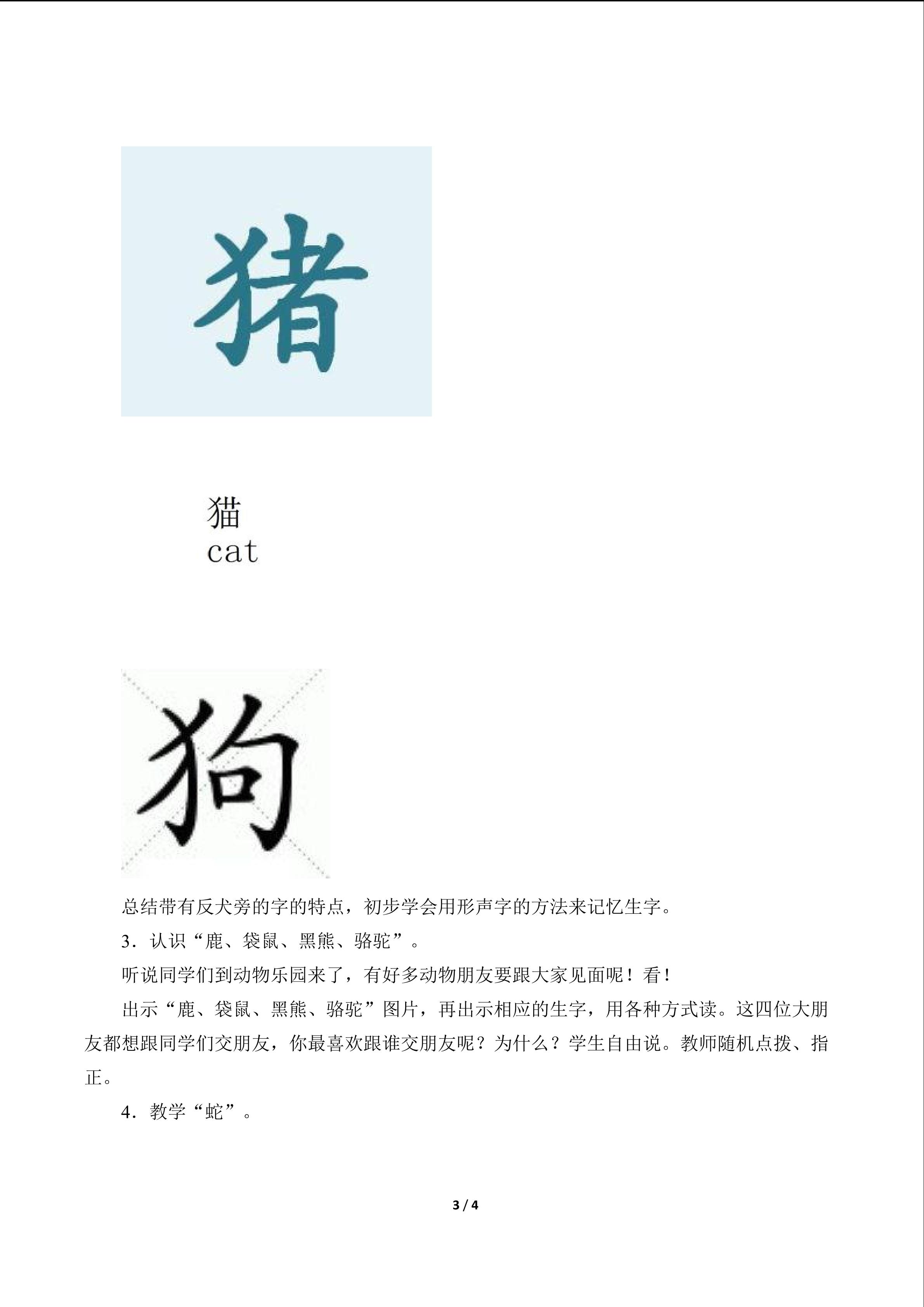 猪

猫
cat

狗

总结带有反犬旁的字的特点，初步学会用形声字的方法来记忆生字。

3．认识“鹿、袋鼠、黑熊、骆驼”。

听说同学们到动物乐园来了，有好多动物朋友要跟大家见面呢！看！

出示“鹿、袋鼠、黑熊、骆驼”图片，再出示相应的生字，用各种方式读。这四位大朋友都想跟同学们交朋友，你最喜欢跟谁交朋友呢？为什么？学生自由说。教师随机点拨、指正。

4．教学“蛇”。

3 / 4